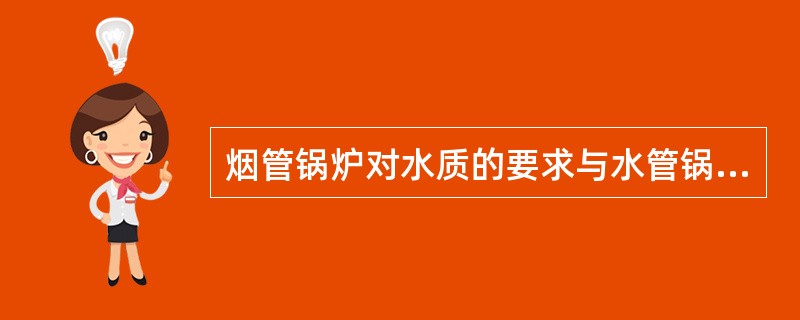 烟管锅炉对水质的要求与水管锅...